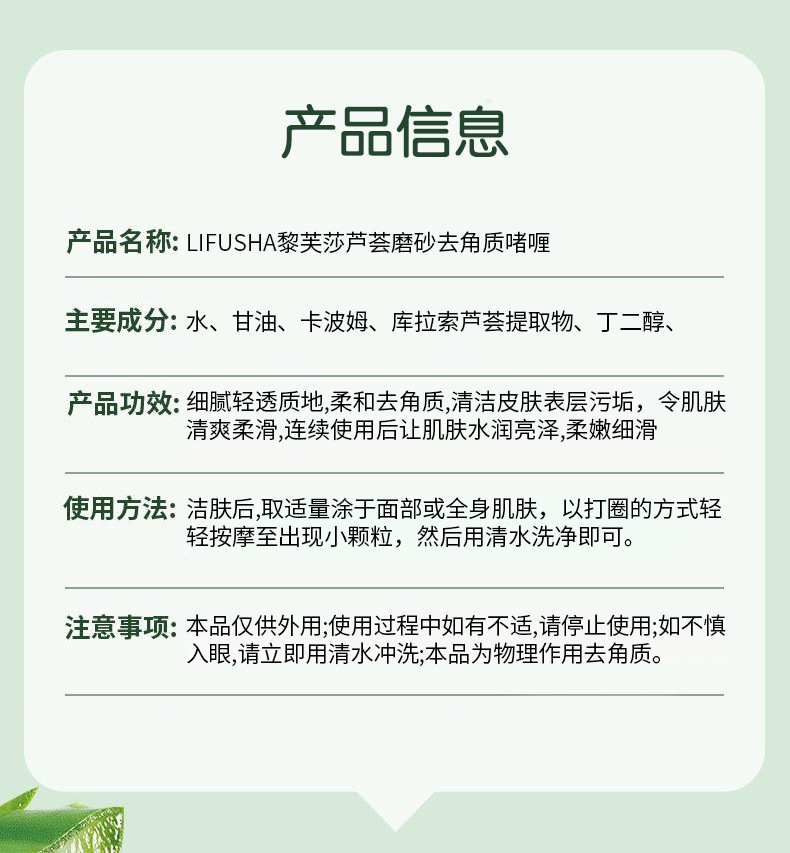 产品信息

产品名称: LIFUSHA黎芙莎芦荟磨砂去角质啫喱

主要成分: 水、甘油、卡波姆、库拉索芦荟提取物、丁二醇、

产品功效: 细腻轻透质地,柔和去角质,清洁皮肤表层污垢，令肌肤清爽柔滑,连续使用后让肌肤水润亮泽,柔嫩细滑

使用方法: 洁肤后,取适量涂于面部或全身肌肤，以打圈的方式轻轻按摩至出现小颗粒，然后用清水洗净即可。

注意事项: 本品仅供外用;使用过程中如有不适,请停止使用;如不慎入眼,请立即用清水冲洗;本品为物理作用去角质。